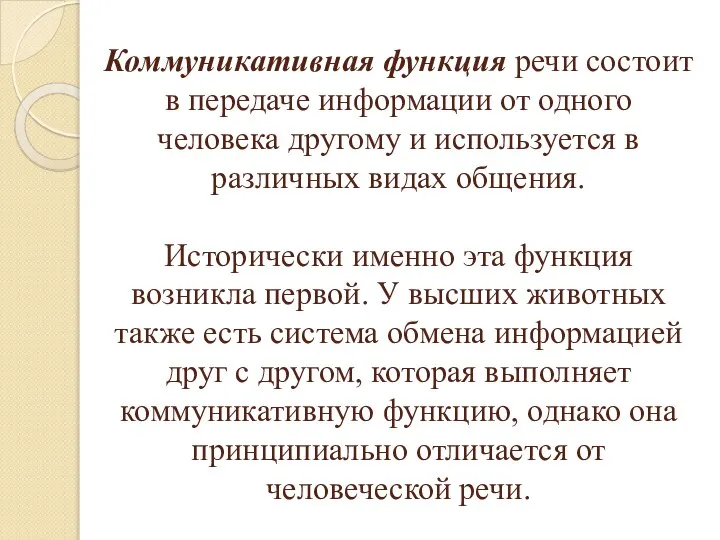 Коммуникативная функция речи состоит в передаче информации от одного человека другому и используется в различных видах общения.

Исторически именно эта функция возникла первой. У высших животных также есть система обмена информацией друг с другом, которая выполняет коммуникативную функцию, однако она принципиально отличается от человеческой речи.